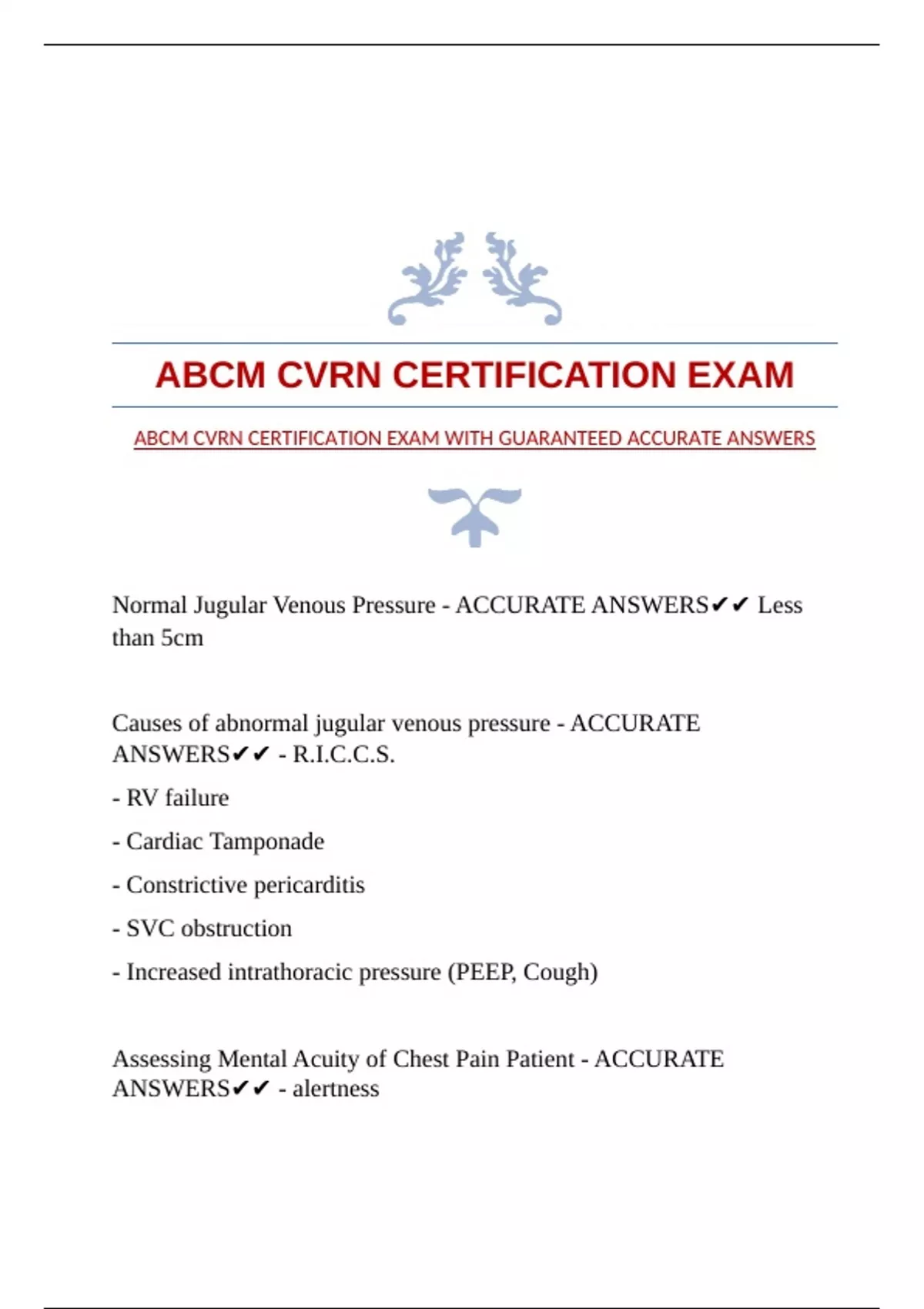 ABCM CVRN CERTIFICATION EXAM

ABCM CVRN CERTIFICATION EXAM WITH GUARANTEED ACCURATE ANSWERS

Normal Jugular Venous Pressure - ACCURATE ANSWERS✔✔ Less than 5cm

Causes of abnormal jugular venous pressure - ACCURATE ANSWERS✔✔ - R.I.C.C.S.

- RV failure

- Cardiac Tamponade

- Constrictive pericarditis

- SVC obstruction

- Increased intrathoracic pressure (PEEP, Cough)

Assessing Mental Acuity of Chest Pain Patient - ACCURATE ANSWERS✔✔ - alertness